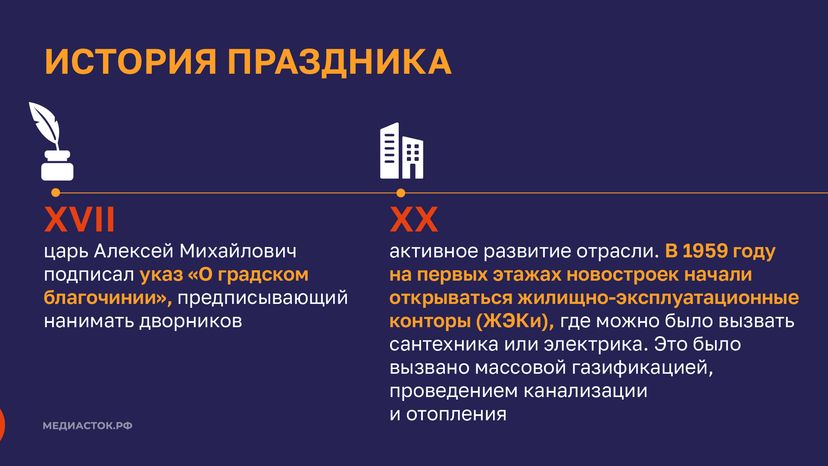 ИСТОРИЯ ПРАЗДНИКА

XVII
царь Алексей Михайлович подписал указ «О градском благочинии», предписывающий нанимать дворников

XX
активное развитие отрасли. В 1959 году на первых этажах новостроек начали открываться жилищно-эксплуатационные конторы (ЖЭКи), где можно было вызвать сантехника или электрика. Это было вызвано массовой газификацией, проведением канализации и отопления

МЕДИАСТОК.РФ